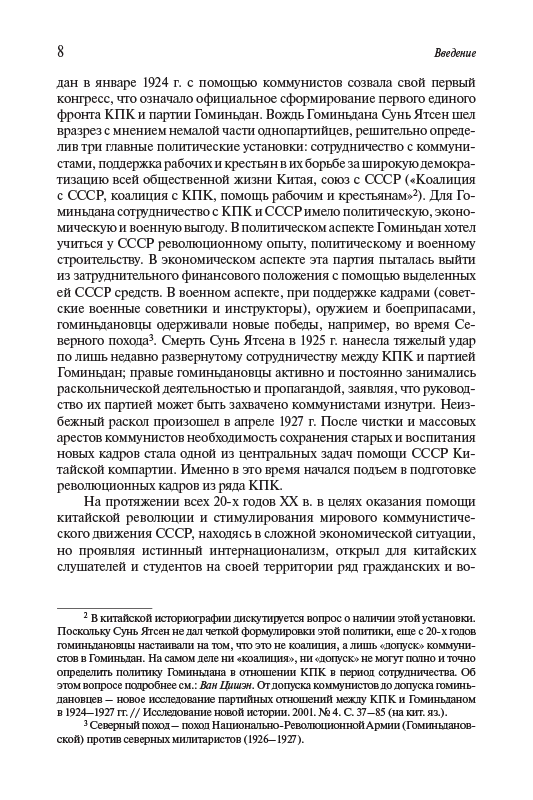 8

Введение

дан в январе 1924 г. с помощью коммунистов созвала свой первый конгресс, что означало официальное сформирование первого единого фронта КПК и партии Гоминьдан. Вождь Гоминьдана Сунь Ятсен шел вразрез с мнением немалой части однопартийцев, решительно определив три главные политические установки: сотрудничество с коммунистами, поддержка рабочих и крестьян в их борьбе за широкую демократизацию всей общественной жизни Китая, союз с СССР («Коалиция с СССР, коалиция с КПК, помощь рабочим и крестьянам»$^2$). Для Гоминьдана сотрудничество с КПК и СССР имело политическую, экономическую и военную выгоду. В политическом аспекте Гоминьдан хотел учиться у СССР революционному опыту, политическому и военному строительству. В экономическом аспекте эта партия пыталась выйти из затруднительного финансового положения с помощью выделенных ей СССР средств. В военном аспекте, при поддержке кадрами (советские военные советники и инструкторы), оружием и боеприпасами, гоминьдановцы одерживали новые победы, например, во время Северного похода$^3$. Смерть Сунь Ятсена в 1925 г. нанесла тяжелый удар по лишь недавно развернутому сотрудничеству между КПК и партией Гоминьдан; правые гоминьдановцы активно и постоянно занимались раскольнической деятельностью и пропагандой, заявляя, что руководство их партией может быть захвачено коммунистами изнутри. Неизбежный раскол произошел в апреле 1927 г. После чистки и массовых арестов коммунистов необходимость сохранения старых и воспитания новых кадров стала одной из центральных задач помощи СССР Китайской компартии. Именно в это время начался подъем в подготовке революционных кадров из ряда КПК.

На протяжении всех 20-х годов XX в. в целях оказания помощи китайской революции и стимулирования мирового коммунистического движения СССР, находясь в сложной экономической ситуации, но проявляя истинный интернационализм, открыл для китайских слушателей и студентов на своей территории ряд гражданских и во-

$^2$ В китайской историографии дискутируется вопрос о наличии этой установки. Поскольку Сунь Ятсен не дал четкой формулировки этой политики, еще с 20-х годов гоминьдановцы настаивали на том, что это не коалиция, а лишь «допуск» коммунистов в Гоминьдан. На самом деле ни «коалиция», ни «допуск» не могут полно и точно определить политику Гоминьдана в отношении КПК в период сотрудничества. Об этом вопросе подробнее см.: Ван Цишэн. От допуска коммунистов до допуска гоминьдановцев — новое исследование партийных отношений между КПК и Гоминьданом в 1924—1927 гг. // Исследование новой истории. 2001. № 4. С. 37—85 (на кит. яз.).

$^3$ Северный поход — поход Национально-Революционной Армии (Гоминьдановской) против северных милитаристов (1926—1927).